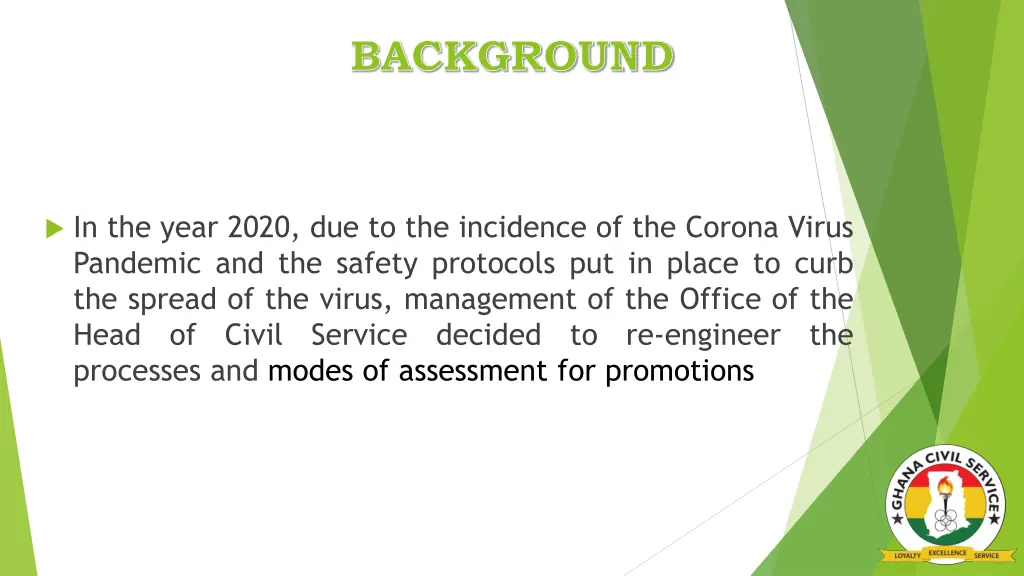 BACKGROUND

In the year 2020, due to the incidence of the Corona Virus Pandemic and the safety protocols put in place to curb the spread of the virus, management of the Office of the Head of Civil Service decided to re-engineer the processes and modes of assessment for promotions

GHANA CIVIL SERVICE
LOYALTY EXCELLENCE SERVICE